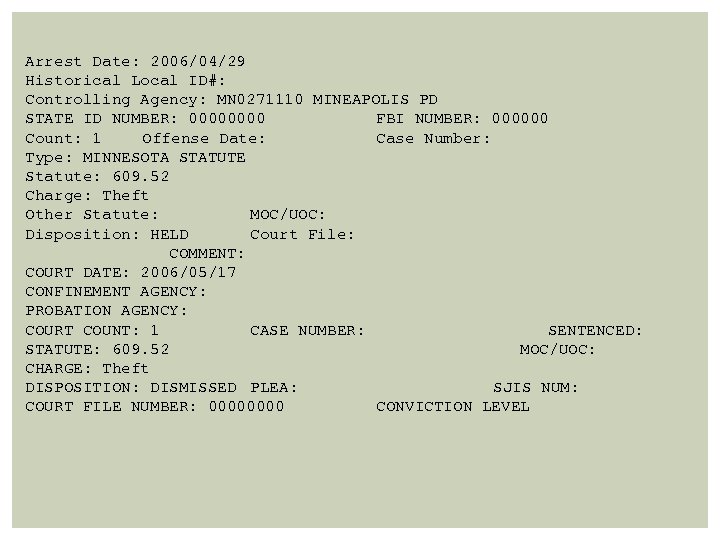 Arrest Date: 2006/04/29
Historical Local ID#:
Controlling Agency: MN0271110 MINEAPOLIS PD
STATE ID NUMBER: 00000000 FBI NUMBER: 000000
Count: 1 Offense Date: Case Number:
Type: MINNESOTA STATUTE
Statute: 609.52
Charge: Theft
Other Statute: MOC/UOC:
Disposition: HELD Court File:
COMMENT:
COURT DATE: 2006/05/17
CONFINEMENT AGENCY:
PROBATION AGENCY:
COURT COUNT: 1 CASE NUMBER: SENTENCED:
STATUTE: 609.52 MOC/UOC:
CHARGE: Theft
DISPOSITION: DISMISSED PLEA: SJIS NUM:
COURT FILE NUMBER: 00000000 CONVICTION LEVEL